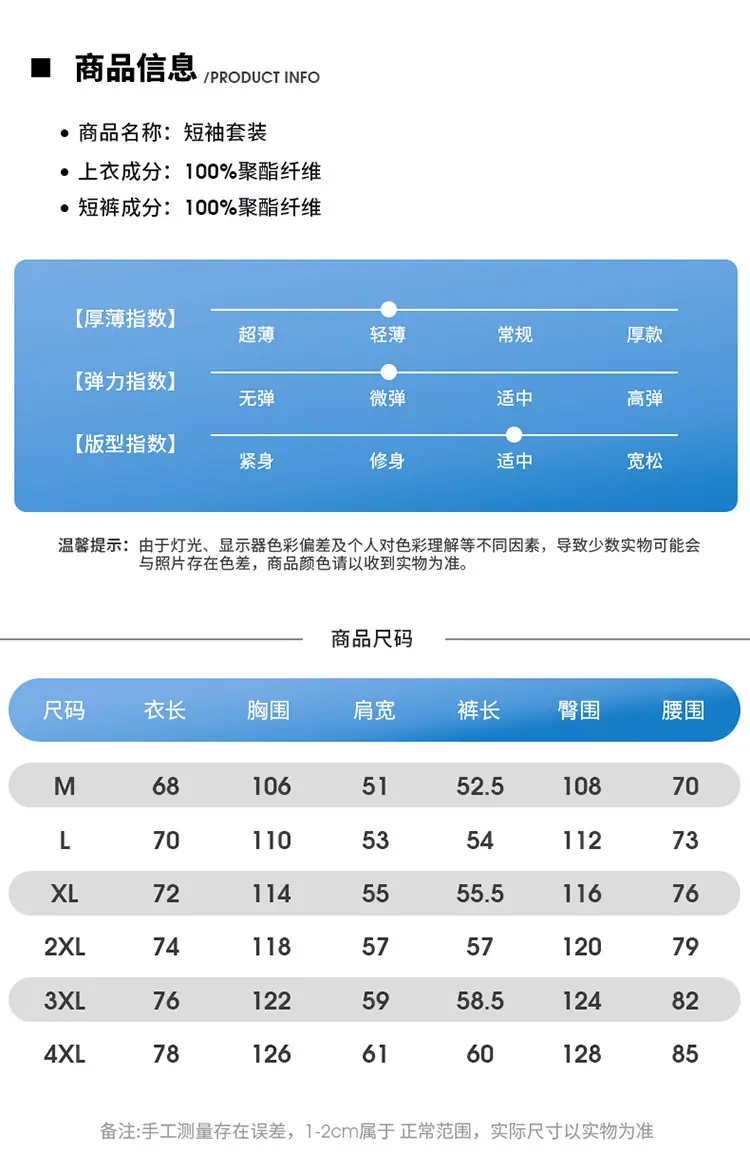 ■ 商品信息 /PRODUCT INFO

• 商品名称：短袖套装
• 上衣成分：100%聚酯纤维
• 短裤成分：100%聚酯纤维

【厚薄指数】 超薄 轻薄 常规 厚款
【弹力指数】 无弹 微弹 适中 高弹
【版型指数】 紧身 修身 适中 宽松

温馨提示：由于灯光、显示器色彩偏差及个人对色彩理解等不同因素，导致少数实物可能会与照片存在色差，商品颜色请以收到实物为准。

商品尺码

| 尺码 | 衣长 | 胸围 | 肩宽 | 裤长 | 臀围 | 腰围 |
|---|---|---|---|---|---|---|
| M | 68 | 106 | 51 | 52.5 | 108 | 70 |
| L | 70 | 110 | 53 | 54 | 112 | 73 |
| XL | 72 | 114 | 55 | 55.5 | 116 | 76 |
| 2XL | 74 | 118 | 57 | 57 | 120 | 79 |
| 3XL | 76 | 122 | 59 | 58.5 | 124 | 82 |
| 4XL | 78 | 126 | 61 | 60 | 128 | 85 |

备注:手工测量存在误差，1-2cm属于 正常范围，实际尺寸以实物为准